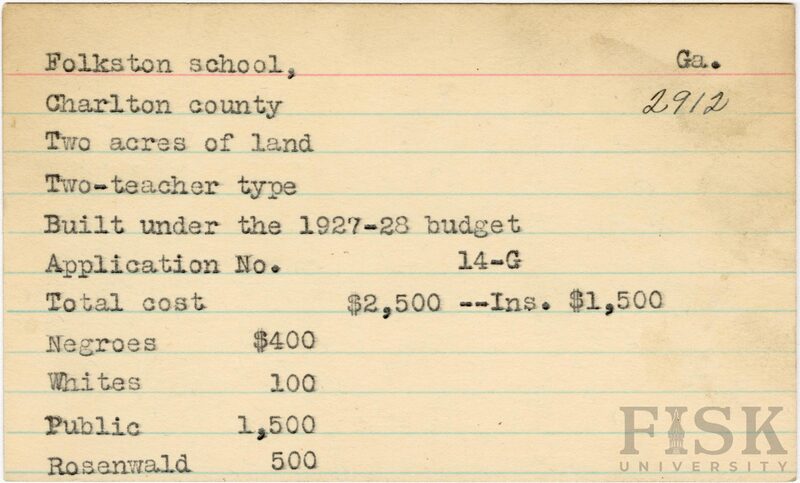 Folkston school, Ga.
Charlton county 2912
Two acres of land
Two-teacher type
Built under the 1927-28 budget
Application No. 14-G
Total cost $2,500 --Ins. $1,500
Negroes $400
Whites 100
Public 1,500
Rosenwald 500

FISK
UNIVERSITY